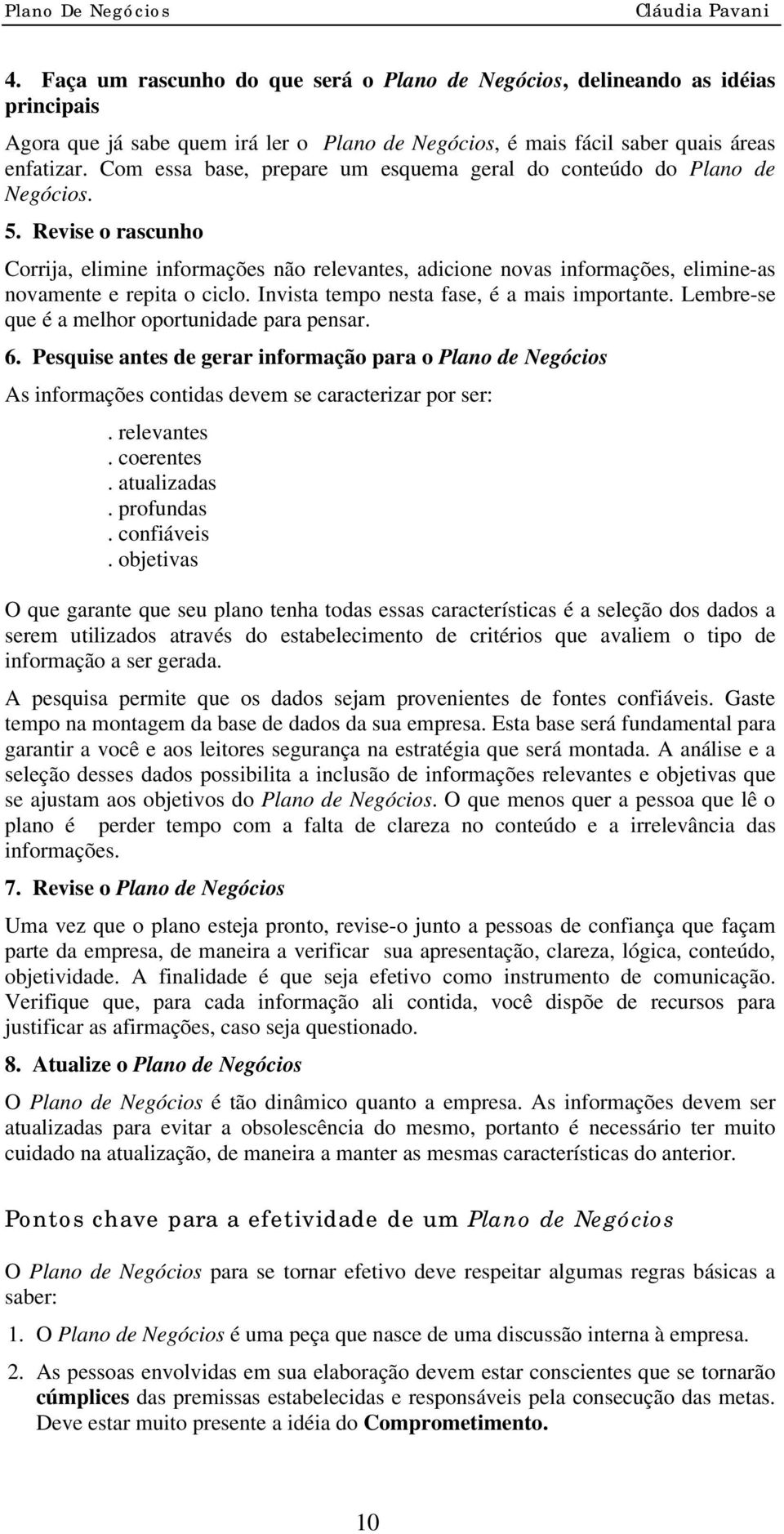 Plano De Negócios Cláudia Pavani

4. Faça um rascunho do que será o Plano de Negócios, delineando as idéias principais

Agora que já sabe quem irá ler o Plano de Negócios, é mais fácil saber quais áreas enfatizar. Com essa base, prepare um esquema geral do conteúdo do Plano de Negócios.

5. Revise o rascunho

Corrija, elimine informações não relevantes, adicione novas informações, elimine-as novamente e repita o ciclo. Invista tempo nesta fase, é a mais importante. Lembre-se que é a melhor oportunidade para pensar.

6. Pesquise antes de gerar informação para o Plano de Negócios

As informações contidas devem se caracterizar por ser:

. relevantes
. coerentes
. atualizadas
. profundas
. confiáveis
. objetivas

O que garante que seu plano tenha todas essas características é a seleção dos dados a serem utilizados através do estabelecimento de critérios que avaliem o tipo de informação a ser gerada.

A pesquisa permite que os dados sejam provenientes de fontes confiáveis. Gaste tempo na montagem da base de dados da sua empresa. Esta base será fundamental para garantir a você e aos leitores segurança na estratégia que será montada. A análise e a seleção desses dados possibilita a inclusão de informações relevantes e objetivas que se ajustam aos objetivos do Plano de Negócios. O que menos quer a pessoa que lê o plano é perder tempo com a falta de clareza no conteúdo e a irrelevância das informações.

7. Revise o Plano de Negócios

Uma vez que o plano esteja pronto, revise-o junto a pessoas de confiança que façam parte da empresa, de maneira a verificar sua apresentação, clareza, lógica, conteúdo, objetividade. A finalidade é que seja efetivo como instrumento de comunicação. Verifique que, para cada informação ali contida, você dispõe de recursos para justificar as afirmações, caso seja questionado.

8. Atualize o Plano de Negócios

O Plano de Negócios é tão dinâmico quanto a empresa. As informações devem ser atualizadas para evitar a obsolescência do mesmo, portanto é necessário ter muito cuidado na atualização, de maneira a manter as mesmas características do anterior.

Pontos chave para a efetividade de um Plano de Negócios

O Plano de Negócios para se tornar efetivo deve respeitar algumas regras básicas a saber:

1. O Plano de Negócios é uma peça que nasce de uma discussão interna à empresa.

2. As pessoas envolvidas em sua elaboração devem estar conscientes que se tornarão cúmplices das premissas estabelecidas e responsáveis pela consecução das metas. Deve estar muito presente a idéia do Comprometimento.

10